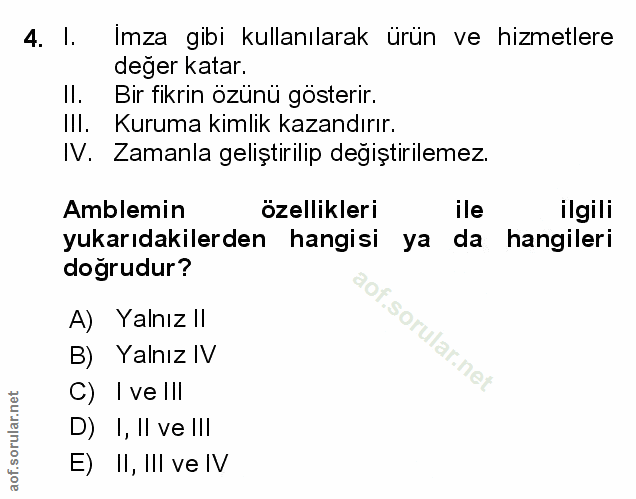 4. I. İmza gibi kullanılarak ürün ve hizmetlere değer katar.
II. Bir fikrin özünü gösterir.
III. Kuruma kimlik kazandırır.
IV. Zamanla geliştirilip değiştirilemez.

Amblemin özellikleri ile ilgili yukarıdakilerden hangisi ya da hangileri doğrudur?

A) Yalnız II
B) Yalnız IV
C) I ve III
D) I, II ve III
E) II, III ve IV

aof.sorular.net